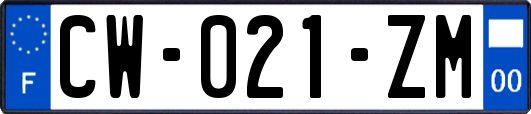 F
CW-021-ZM
00